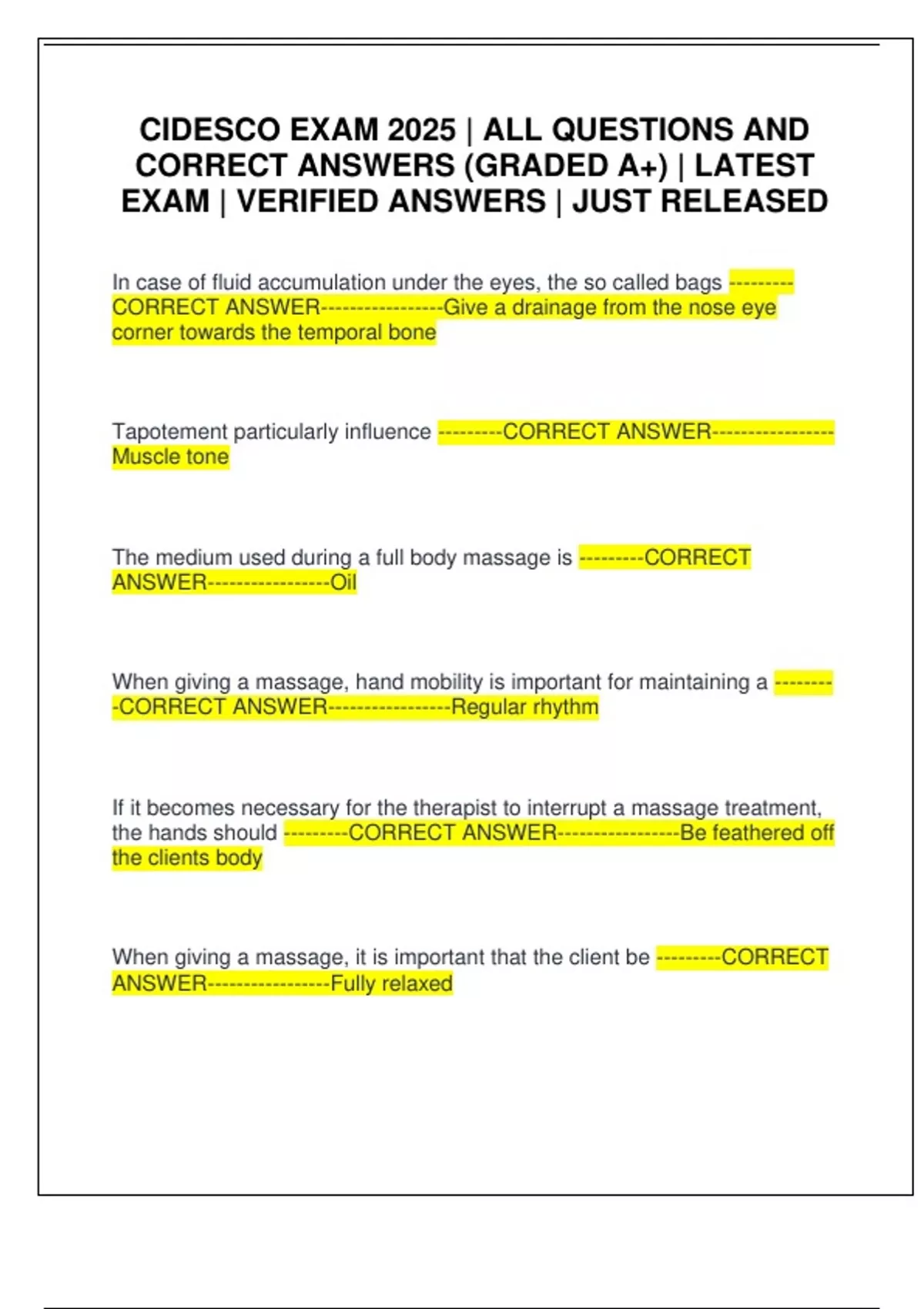 CIDESCO EXAM 2025 | ALL QUESTIONS AND CORRECT ANSWERS (GRADED A+) | LATEST EXAM | VERIFIED ANSWERS | JUST RELEASED

In case of fluid accumulation under the eyes, the so called bags ---------CORRECT ANSWER-----------------Give a drainage from the nose eye corner towards the temporal bone

Tapotement particularly influence ---------CORRECT ANSWER-----------------Muscle tone

The medium used during a full body massage is ---------CORRECT ANSWER-----------------Oil

When giving a massage, hand mobility is important for maintaining a ---------CORRECT ANSWER-----------------Regular rhythm

If it becomes necessary for the therapist to interrupt a massage treatment, the hands should ---------CORRECT ANSWER-----------------Be feathered off the clients body

When giving a massage, it is important that the client be ---------CORRECT ANSWER-----------------Fully relaxed